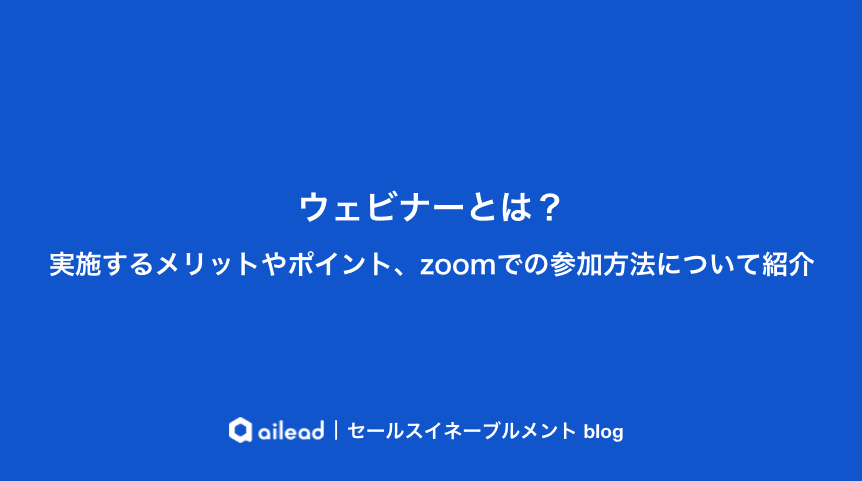 ウェビナーとは？

実施するメリットやポイント、zoomでの参加方法について紹介

ailead | セールスイネーブルメント blog